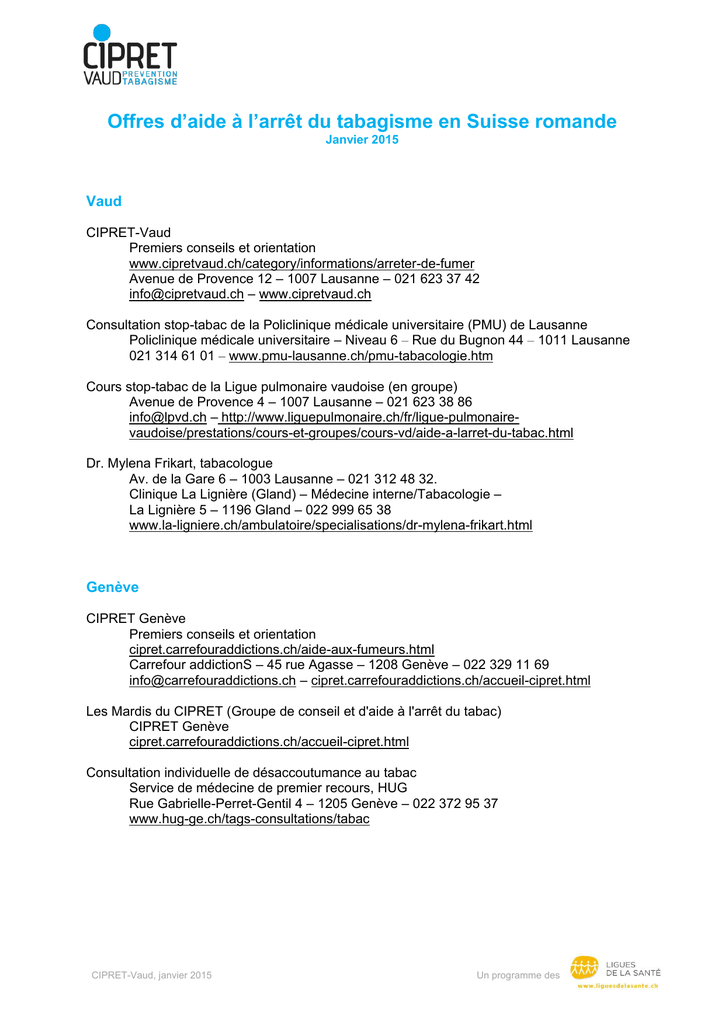 CIPRET
VAUD PREVENTION TABAGISME

Offres d'aide à l'arrêt du tabagisme en Suisse romande
Janvier 2015

Vaud

CIPRET-Vaud
Premiers conseils et orientation
www.cipretvaud.ch/category/informations/arreter-de-fumer
Avenue de Provence 12 – 1007 Lausanne – 021 623 37 42
info@cipretvaud.ch – www.cipretvaud.ch

Consultation stop-tabac de la Policlinique médicale universitaire (PMU) de Lausanne
Policlinique médicale universitaire – Niveau 6 – Rue du Bugnon 44 – 1011 Lausanne
021 314 61 01 – www.pmu-lausanne.ch/pmu-tabacologie.htm

Cours stop-tabac de la Ligue pulmonaire vaudoise (en groupe)
Avenue de Provence 4 – 1007 Lausanne – 021 623 38 86
info@lpvd.ch – http://www.liguepulmonaire.ch/fr/ligue-pulmonaire-vaudoise/prestations/cours-et-groupes/cours-vd/aide-a-larret-du-tabac.html

Dr. Mylena Frikart, tabacologue
Av. de la Gare 6 – 1003 Lausanne – 021 312 48 32.
Clinique La Lignière (Gland) – Médecine interne/Tabacologie –
La Lignière 5 – 1196 Gland – 022 999 65 38
www.la-ligniere.ch/ambulatoire/specialisations/dr-mylena-frikart.html

Genève

CIPRET Genève
Premiers conseils et orientation
cipret.carrefouraddictions.ch/aide-aux-fumeurs.html
Carrefour addictionS – 45 rue Agasse – 1208 Genève – 022 329 11 69
info@carrefouraddictions.ch – cipret.carrefouraddictions.ch/accueil-cipret.html

Les Mardis du CIPRET (Groupe de conseil et d'aide à l'arrêt du tabac)
CIPRET Genève
cipret.carrefouraddictions.ch/accueil-cipret.html

Consultation individuelle de désaccoutumance au tabac
Service de médecine de premier recours, HUG
Rue Gabrielle-Perret-Gentil 4 – 1205 Genève – 022 372 95 37
www.hug-ge.ch/tags-consultations/tabac

CIPRET-Vaud, janvier 2015

Un programme des LIGUES DE LA SANTÉ
www.liguesdelasante.ch